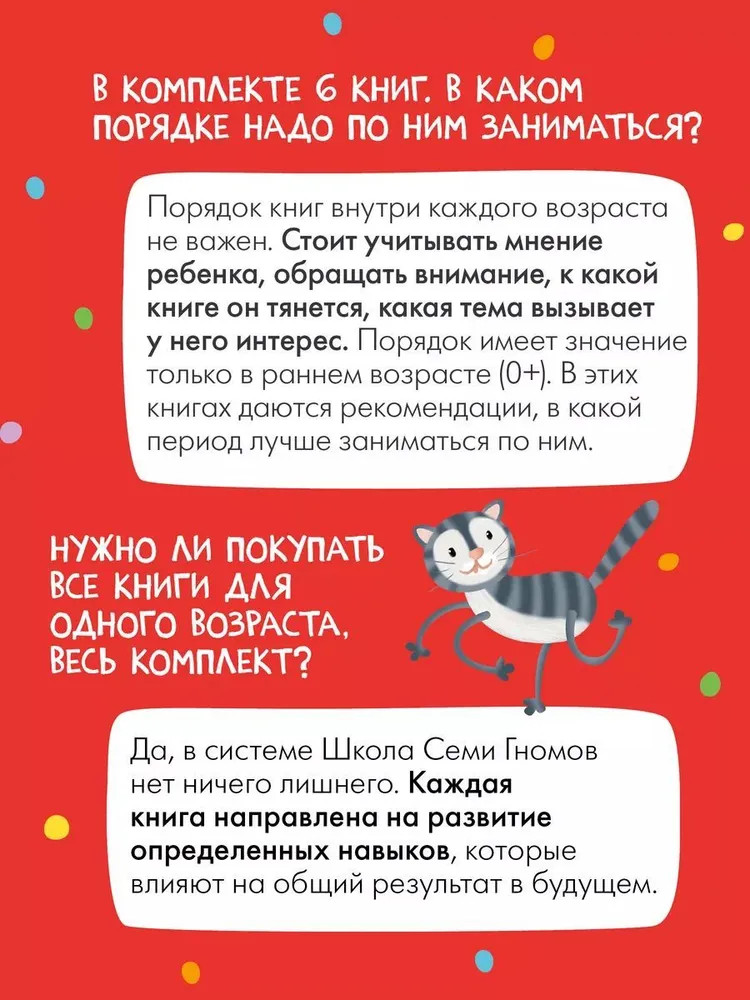 В КОМПЛЕКТЕ 6 КНИГ. В КАКОМ ПОРЯДКЕ НАДО ПО НИМ ЗАНИМАТЬСЯ?

Порядок книг внутри каждого возраста не важен. Стоит учитывать мнение ребенка, обращать внимание, к какой книге он тянется, какая тема вызывает у него интерес. Порядок имеет значение только в раннем возрасте (0+). В этих книгах даются рекомендации, в какой период лучше заниматься по ним.

НУЖНО ЛИ ПОКУПАТЬ ВСЕ КНИГИ ДЛЯ ОДНОГО ВОЗРАСТА, ВЕСЬ КОМПЛЕКТ?

Да, в системе Школа Семи Гномов нет ничего лишнего. Каждая книга направлена на развитие определенных навыков, которые влияют на общий результат в будущем.